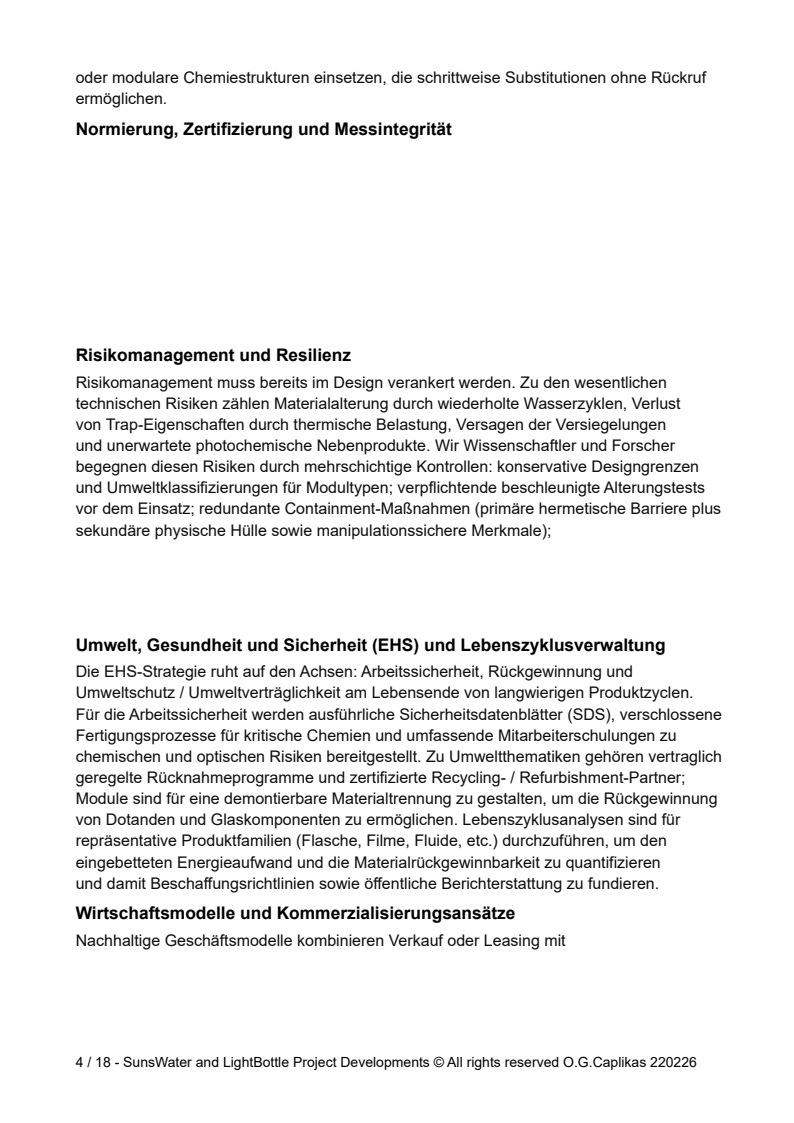 oder modulare Chemiestrukturen einsetzen, die schrittweise Substitutionen ohne Rückruf ermöglichen.

**Normierung, Zertifizierung und Messintegrität**

**Risikomanagement und Resilienz**

Risikomanagement muss bereits im Design verankert werden. Zu den wesentlichen technischen Risiken zählen Materialalterung durch wiederholte Wasserzyklen, Verlust von Trap-Eigenschaften durch thermische Belastung, Versagen der Versiegelungen und unerwartete photochemische Nebenprodukte. Wir Wissenschaftler und Forscher begegnen diesen Risiken durch mehrschichtige Kontrollen: konservative Designgrenzen und Umweltklassifizierungen für Modultypen; verpflichtende beschleunigte Alterungstests vor dem Einsatz; redundante Containment-Maßnahmen (primäre hermetische Barriere plus sekundäre physische Hülle sowie manipulationssichere Merkmale);

**Umwelt, Gesundheit und Sicherheit (EHS) und Lebenszyklusverwaltung**

Die EHS-Strategie ruht auf den Achsen: Arbeitssicherheit, Rückgewinnung und Umweltschutz / Umweltverträglichkeit am Lebensende von langwierigen Produktzyclen. Für die Arbeitssicherheit werden ausführliche Sicherheitsdatenblätter (SDS), verschlossene Fertigungsprozesse für kritische Chemien und umfassende Mitarbeiterschulungen zu chemischen und optischen Risiken bereitgestellt. Zu Umweltthematiken gehören vertraglich geregelte Rücknahmeprogramme und zertifizierte Recycling- / Refurbishment-Partner; Module sind für eine demontierbare Materialtrennung zu gestalten, um die Rückgewinnung von Dotanden und Glaskomponenten zu ermöglichen. Lebenszyklusanalysen sind für repräsentative Produktfamilien (Flasche, Filme, Fluide, etc.) durchzuführen, um den eingebetteten Energieaufwand und die Materialrückgewinnbarkeit zu quantifizieren und damit Beschaffungsrichtlinien sowie öffentliche Berichterstattung zu fundieren.

**Wirtschaftsmodelle und Kommerzialisierungsansätze**

Nachhaltige Geschäftsmodelle kombinieren Verkauf oder Leasing mit

4 / 18 - SunsWater and LightBottle Project Developments © All rights reserved O.G.Caplikas 220226